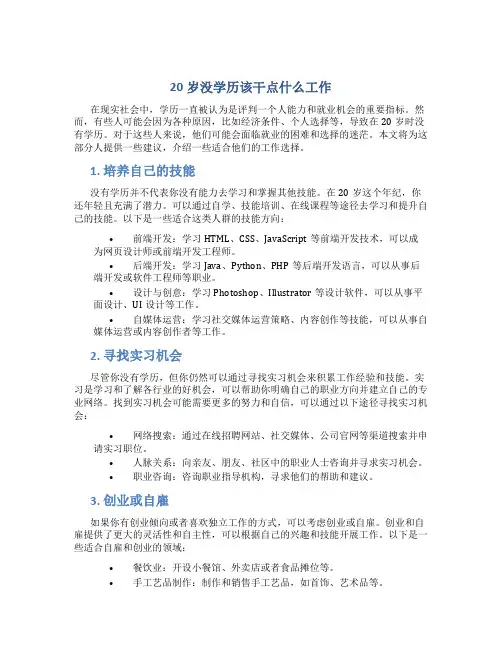 20 岁没学历该干点什么工作

在现实社会中，学历一直被认为是评判一个人能力和就业机会的重要指标。然而，有些人可能会因为各种原因，比如经济条件、个人选择等，导致在 20 岁时没有学历。对于这些人来说，他们可能会面临就业的困难和选择的迷茫。本文将为这部分人提供一些建议，介绍一些适合他们的工作选择。

1. 培养自己的技能

没有学历并不代表你没有能力去学习和掌握其他技能。在 20 岁这个年纪，你还年轻且充满了潜力。可以通过自学、技能培训、在线课程等途径去学习和提升自己的技能。以下是一些适合这类人群的技能方向：

• 前端开发：学习 HTML、CSS、JavaScript 等前端开发技术，可以成为网页设计师或前端开发工程师。
• 后端开发：学习 Java、Python、PHP 等后端开发语言，可以从事后端开发或软件工程师等职业。
• 设计与创意：学习 Photoshop、Illustrator 等设计软件，可以从事平面设计、UI 设计等工作。
• 自媒体运营：学习社交媒体运营策略、内容创作等技能，可以从事自媒体运营或内容创作者等工作。

2. 寻找实习机会

尽管你没有学历，但你仍然可以通过寻找实习机会来积累工作经验和技能。实习是学习和了解各行业的好机会，可以帮助你明确自己的职业方向并建立自己的专业网络。找到实习机会可能需要更多的努力和自信，可以通过以下途径寻找实习机会：

• 网络搜索：通过在线招聘网站、社交媒体、公司官网等渠道搜索并申请实习职位。
• 人脉关系：向亲友、朋友、社区中的职业人士咨询并寻求实习机会。
• 职业咨询：咨询职业指导机构，寻求他们的帮助和建议。

3. 创业或自雇

如果你有创业倾向或者喜欢独立工作的方式，可以考虑创业或自雇。创业和自雇提供了更大的灵活性和自主性，可以根据自己的兴趣和技能开展工作。以下是一些适合自雇和创业的领域：

• 餐饮业：开设小餐馆、外卖店或者食品摊位等。
• 手工艺品制作：制作和销售手工艺品，如首饰、艺术品等。